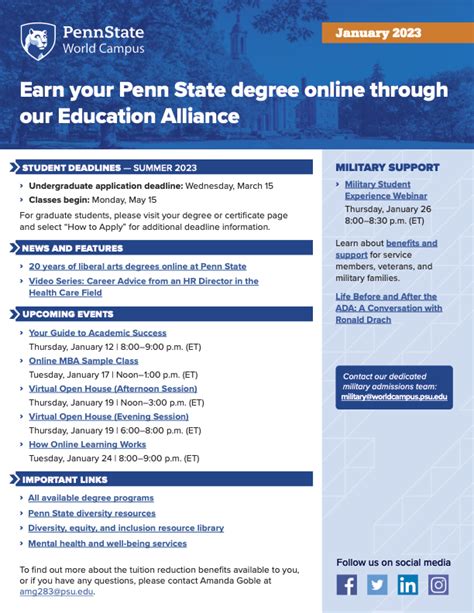 PennState
World Campus

January 2023

Earn your Penn State degree online through our Education Alliance

STUDENT DEADLINES — SUMMER 2023

› Undergraduate application deadline: Wednesday, March 15
› Classes begin: Monday, May 15

For graduate students, please visit your degree or certificate page and select "How to Apply" for additional deadline information.

NEWS AND FEATURES

› 20 years of liberal arts degrees online at Penn State
› Video Series: Career Advice from an HR Director in the Health Care Field

UPCOMING EVENTS

› Your Guide to Academic Success
Thursday, January 12 | 8:00–9:00 p.m. (ET)
› Online MBA Sample Class
Tuesday, January 17 | Noon–1:00 p.m. (ET)
› Virtual Open House (Afternoon Session)
Thursday, January 19 | Noon–3:00 p.m. (ET)
› Virtual Open House (Evening Session)
Thursday, January 19 | 6:00–8:00 p.m. (ET)
› How Online Learning Works
Tuesday, January 24 | 8:00–9:00 p.m. (ET)

IMPORTANT LINKS

› All available degree programs
› Penn State diversity resources
› Diversity, equity, and inclusion resource library
› Mental health and well-being services

To find out more about the tuition reduction benefits available to you, or if you have any questions, please contact Amanda Goble at amg283@psu.edu.

MILITARY SUPPORT

› Military Student Experience Webinar
Thursday, January 26
8:00–8:30 p.m. (ET)

Learn about benefits and support for service members, veterans, and military families.

Life Before and After the ADA: A Conversation with Ronald Drach

Contact our dedicated military admissions team:
military@worldcampus.psu.edu

Follow us on social media